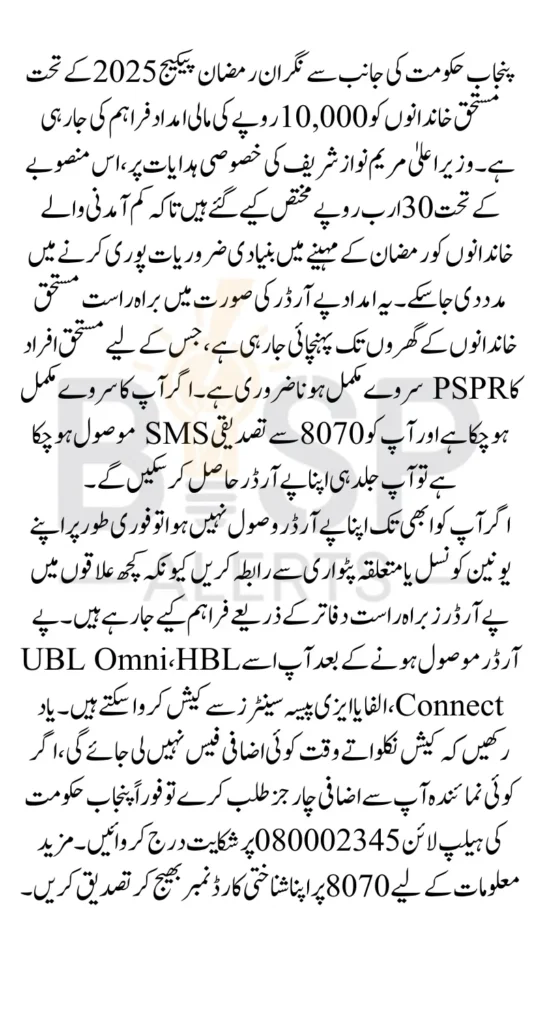 پنجاب حکومت کی جانب سے نگران رمضان پیکیج 2025 کے تحت مستحق خاندانوں کو 10,000 روپے کی مالی امداد فراہم کی جا رہی ہے۔ وزیر اعلیٰ مریم نواز شریف کی خصوصی ہدایات پر، اس منصوبے کے تحت 30 ارب روپے مختص کیے گئے ہیں تاکہ کم آمدنی والے خاندانوں کو رمضان کے مہینے میں بنیادی ضروریات پوری کرنے میں مدد دی جا سکے۔ یہ امداد پے آرڈر کی صورت میں براہ راست مستحق خاندانوں کے گھروں تک پہنچائی جا رہی ہے، جس کے لیے مستحق افراد کا PSPR سروے مکمل ہونا ضروری ہے۔ اگر آپ کا سروے مکمل ہو چکا ہے اور آپ کو 8070 سے تصدیقی SMS موصول ہو چکا ہے تو آپ جلد ہی اپنا پے آرڈر حاصل کر سکیں گے۔

اگر آپ کو ابھی تک اپنا پے آرڈر وصول نہیں ہوا تو فوری طور پر اپنے یونین کونسل یا متعلقہ پٹواری سے رابطہ کریں کیونکہ کچھ علاقوں میں پے آرڈرز براہ راست دفاتر کے ذریعے فراہم کیے جا رہے ہیں۔ پے آرڈر موصول ہونے کے بعد آپ اسے UBL Omni، HBL Connect، الفا یا ایزی پیسہ سینٹرز سے کیش کروا سکتے ہیں۔ یاد رکھیں کہ کیش نکلواتے وقت کوئی اضافی فیس نہیں لی جائے گی، اگر کوئی نمائندہ آپ سے اضافی چارجز طلب کرے تو فوراً پنجاب حکومت کی ہیلپ لائن 080002345 پر شکایت درج کروائیں۔ مزید معلومات کے لیے 8070 پر اپنا شناختی کارڈ نمبر بھیج کر تصدیق کریں۔

BISP ALERTS